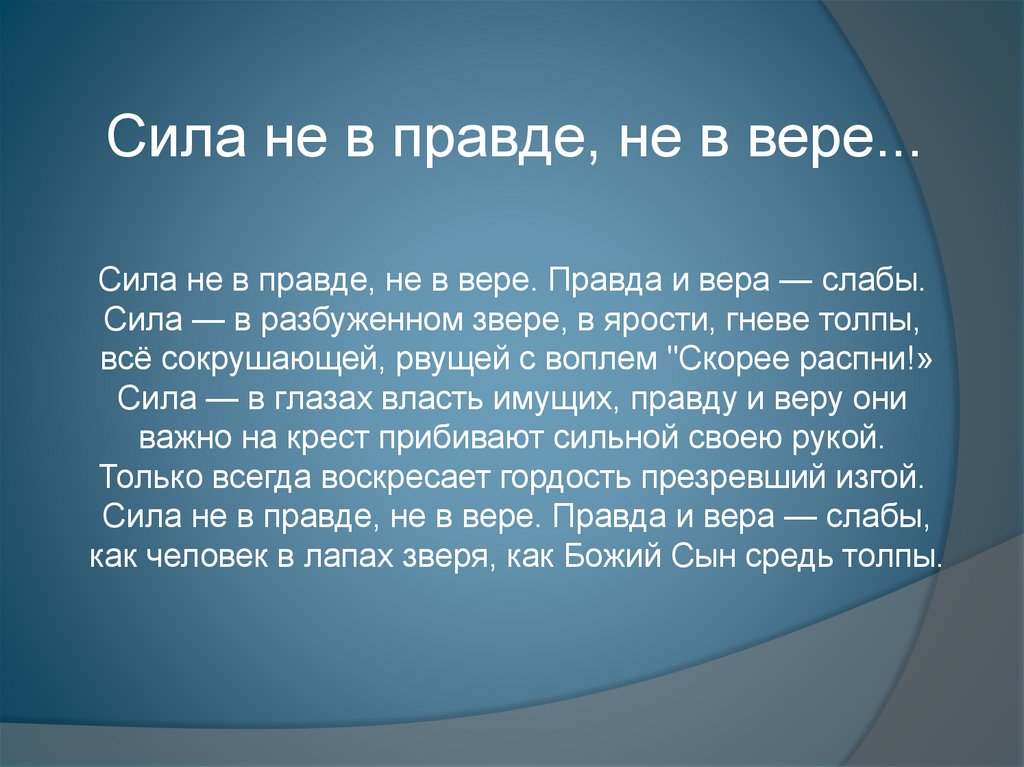 Сила не в правде, не в вере...

Сила не в правде, не в вере. Правда и вера — слабы. Сила — в разбуженном звере, в ярости, гневе толпы, всё сокрушающей, рвущей с воплем "Скорее распни!» Сила — в глазах власть имущих, правду и веру они важно на крест прибивают сильной своею рукой. Только всегда воскресает гордость презревший изгой. Сила не в правде, не в вере. Правда и вера — слабы, как человек в лапах зверя, как Божий Сын средь толпы.